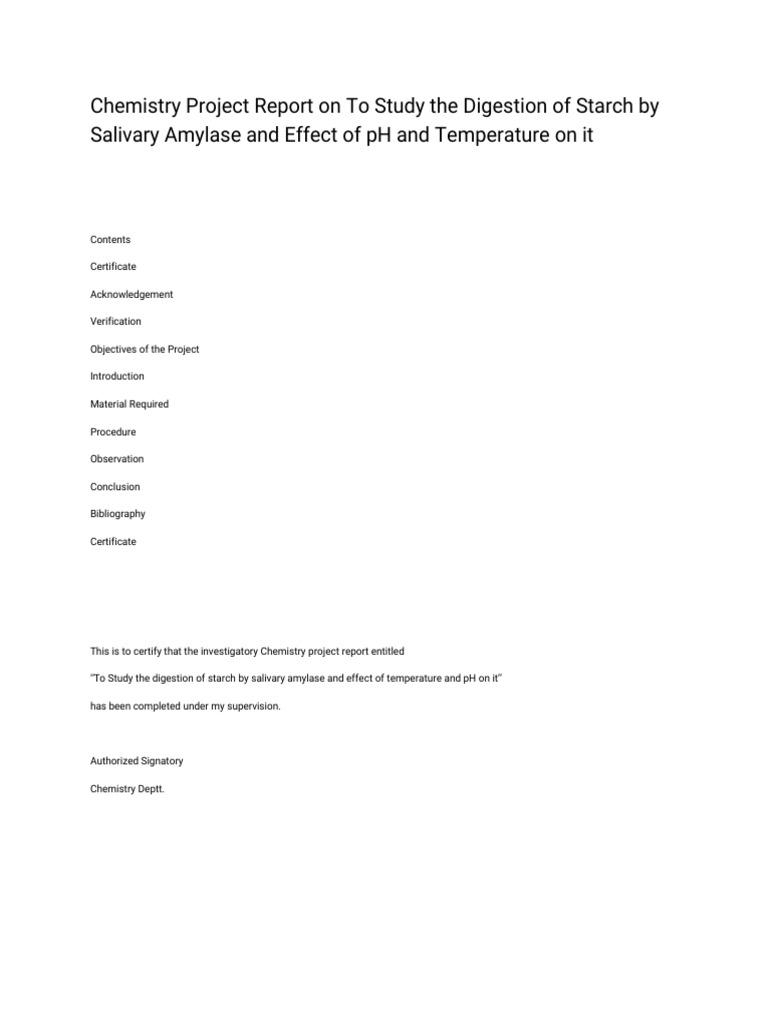 Chemistry Project Report on To Study the Digestion of Starch by Salivary Amylase and Effect of pH and Temperature on it

Contents

Certificate

Acknowledgement

Verification

Objectives of the Project

Introduction

Material Required

Procedure

Observation

Conclusion

Bibliography

Certificate

This is to certify that the investigatory Chemistry project report entitled

"To Study the digestion of starch by salivary amylase and effect of temperature and pH on it"

has been completed under my supervision.

Authorized Signatory

Chemistry Deptt.